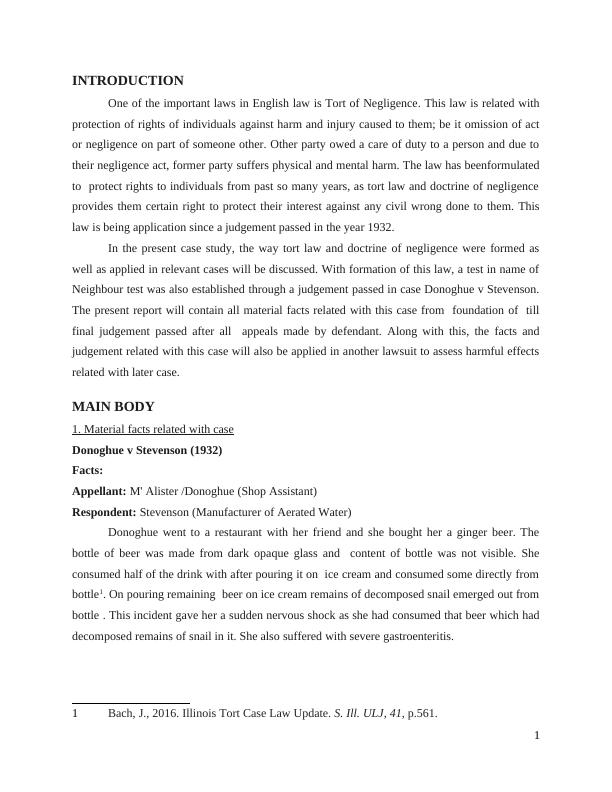 INTRODUCTION

One of the important laws in English law is Tort of Negligence. This law is related with protection of rights of individuals against harm and injury caused to them; be it omission of act or negligence on part of someone other. Other party owed a care of duty to a person and due to their negligence act, former party suffers physical and mental harm. The law has beenformulated to protect rights to individuals from past so many years, as tort law and doctrine of negligence provides them certain right to protect their interest against any civil wrong done to them. This law is being application since a judgement passed in the year 1932.

In the present case study, the way tort law and doctrine of negligence were formed as well as applied in relevant cases will be discussed. With formation of this law, a test in name of Neighbour test was also established through a judgement passed in case Donoghue v Stevenson. The present report will contain all material facts related with this case from foundation of till final judgement passed after all appeals made by defendant. Along with this, the facts and judgement related with this case will also be applied in another lawsuit to assess harmful effects related with later case.

MAIN BODY

1. Material facts related with case

Donoghue v Stevenson (1932)

Facts:

Appellant: M' Alister /Donoghue (Shop Assistant)

Respondent: Stevenson (Manufacturer of Aerated Water)

Donoghue went to a restaurant with her friend and she bought her a ginger beer. The bottle of beer was made from dark opaque glass and content of bottle was not visible. She consumed half of the drink with after pouring it on ice cream and consumed some directly from bottle$^1$. On pouring remaining beer on ice cream remains of decomposed snail emerged out from bottle . This incident gave her a sudden nervous shock as she had consumed that beer which had decomposed remains of snail in it. She also suffered with severe gastroenteritis.

1 Bach, J., 2016. Illinois Tort Case Law Update. S. Ill. ULJ, 41, p.561.

1